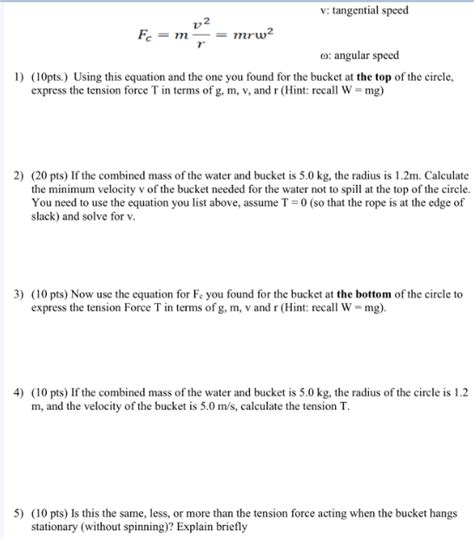 v: tangential speed

$F_c = m\frac{v^2}{r} = mrw^2$

ω: angular speed

1) (10pts.) Using this equation and the one you found for the bucket at **the top** of the circle, express the tension force T in terms of g, m, v, and r (Hint: recall W = mg)

2) (20 pts) If the combined mass of the water and bucket is 5.0 kg, the radius is 1.2m. Calculate the minimum velocity v of the bucket needed for the water not to spill at the top of the circle. You need to use the equation you list above, assume T = 0 (so that the rope is at the edge of slack) and solve for v.

3) (10 pts) Now use the equation for $F_c$ you found for the bucket at **the bottom** of the circle to express the tension Force T in terms of g, m, v and r (Hint: recall W = mg).

4) (10 pts) If the combined mass of the water and bucket is 5.0 kg, the radius of the circle is 1.2 m, and the velocity of the bucket is 5.0 m/s, calculate the tension T.

5) (10 pts) Is this the same, less, or more than the tension force acting when the bucket hangs stationary (without spinning)? Explain briefly